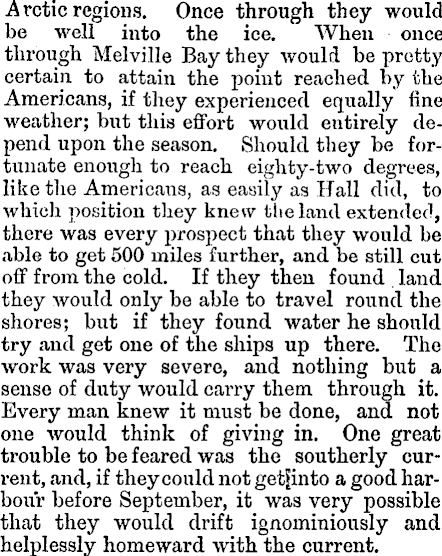 Arctic regions. Once through they would be well into the ice. When once through Melville Bay they would be pretty certain to attain the point reached by the Americans, if they experienced equally fine weather; but this effort would entirely depend upon the season. Should they be fortunate enough to reach eighty-two degrees, like the Americans, as easily as Hall did, to which position they knew the land extended, there was every prospect that they would be able to get 500 miles further, and be still cut off from the cold. If they then found land they would only be able to travel round the shores; but if they found water he should try and get one of the ships up there. The work was very severe, and nothing but a sense of duty would carry them through it. Every man knew it must be done, and not one would think of giving in. One great trouble to be feared was the southerly current, and, if they could not get into a good harbour before September, it was very possible that they would drift ignominiously and helplessly homeward with the current.